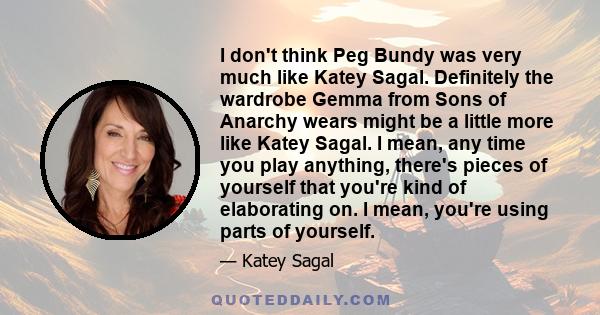 I don't think Peg Bundy was very much like Katey Sagal. Definitely the wardrobe Gemma from Sons of Anarchy wears might be a little more like Katey Sagal. I mean, any time you play anything, there's pieces of yourself that you're kind of elaborating on. I mean, you're using parts of yourself.

— Katey Sagal

QUOTEDDAILY.COM